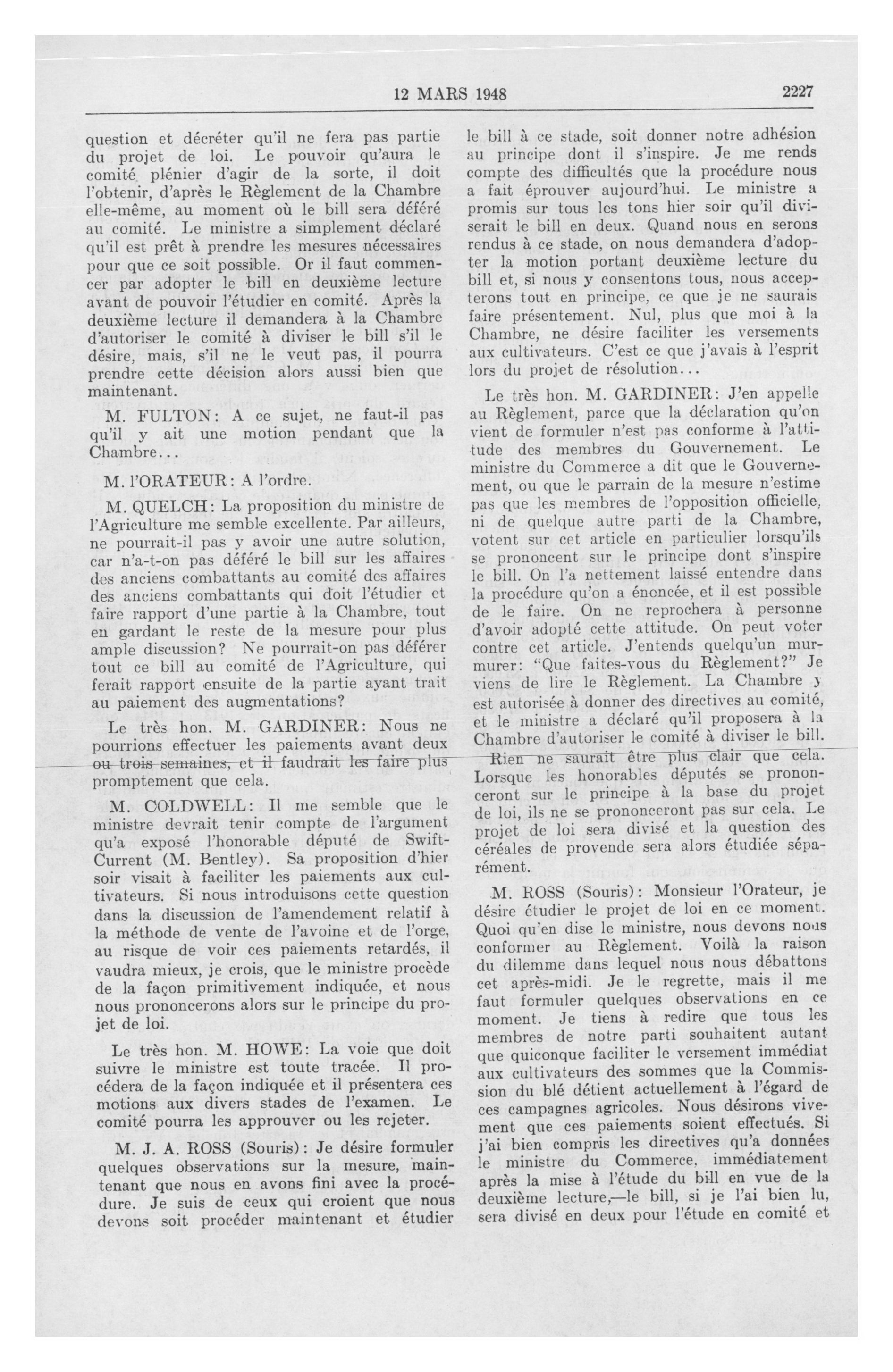 12 MARS 1948

2227

question et décréter qu'il ne fera pas partie du projet de loi. Le pouvoir qu'aura le comité plénier d'agir de la sorte, il doit l'obtenir, d'après le Règlement de la Chambre elle-même, au moment où le bill sera déféré au comité. Le ministre a simplement déclaré qu'il est prêt à prendre les mesures nécessaires pour que ce soit possible. Or il faut commencer par adopter le bill en deuxième lecture avant de pouvoir l'étudier en comité. Après la deuxième lecture il demandera à la Chambre d'autoriser le comité à diviser le bill s'il le désire, mais, s'il ne le veut pas, il pourra prendre cette décision alors aussi bien que maintenant.

M. FULTON: A ce sujet, ne faut-il pas qu'il y ait une motion pendant que la Chambre...

M. l'ORATEUR: A l'ordre.

M. QUELCH: La proposition du ministre de l'Agriculture me semble excellente. Par ailleurs, ne pourrait-il pas y avoir une autre solution, car n'a-t-on pas déféré le bill sur les affaires des anciens combattants au comité des affaires des anciens combattants qui doit l'étudier et faire rapport d'une partie à la Chambre, tout en gardant le reste de la mesure pour plus ample discussion? Ne pourrait-on pas déférer tout ce bill au comité de l'Agriculture, qui ferait rapport ensuite de la partie ayant trait au paiement des augmentations?

Le très hon. M. GARDINER: Nous ne pourrions effectuer les paiements avant deux ou trois semaines, et il faudrait les faire plus promptement que cela.

M. COLDWELL: Il me semble que le ministre devrait tenir compte de l'argument qu'a exposé l'honorable député de Swift-Current (M. Bentley). Sa proposition d'hier soir visait à faciliter les paiements aux cultivateurs. Si nous introduisons cette question dans la discussion de l'amendement relatif à la méthode de vente de l'avoine et de l'orge, au risque de voir ces paiements retardés, il vaudra mieux, je crois, que le ministre procède de la façon primitivement indiquée, et nous nous prononcerons alors sur le principe du projet de loi.

Le très hon. M. HOWE: La voie que doit suivre le ministre est toute tracée. Il procédera de la façon indiquée et il présentera ces motions aux divers stades de l'examen. Le comité pourra les approuver ou les rejeter.

M. J. A. ROSS (Souris): Je désire formuler quelques observations sur la mesure, maintenant que nous en avons fini avec la procédure. Je suis de ceux qui croient que nous devons soit procéder maintenant et étudier le bill à ce stade, soit donner notre adhésion au principe dont il s'inspire. Je me rends compte des difficultés que la procédure nous a fait éprouver aujourd'hui. Le ministre a promis sur tous les tons hier soir qu'il diviserait le bill en deux. Quand nous en serons rendus à ce stade, on nous demandera d'adopter la motion portant deuxième lecture du bill et, si nous y consentons tous, nous accepterons tout en principe, ce que je ne saurais faire présentement. Nul, plus que moi à la Chambre, ne désire faciliter les versements aux cultivateurs. C'est ce que j'avais à l'esprit lors du projet de résolution...

Le très hon. M. GARDINER: J'en appelle au Règlement, parce que la déclaration qu'on vient de formuler n'est pas conforme à l'attitude des membres du Gouvernement. Le ministre du Commerce a dit que le Gouvernement, ou que le parrain de la mesure n'estime pas que les membres de l'opposition officielle, ni de quelque autre parti de la Chambre, votent sur cet article en particulier lorsqu'ils se prononcent sur le principe dont s'inspire le bill. On l'a nettement laissé entendre dans la procédure qu'on a énoncée, et il est possible de le faire. On ne reprochera à personne d'avoir adopté cette attitude. On peut voter contre cet article. J'entends quelqu'un murmurer: "Que faites-vous du Règlement?" Je viens de lire le Règlement. La Chambre y est autorisée à donner des directives au comité, et le ministre a déclaré qu'il proposera à la Chambre d'autoriser le comité à diviser le bill. Rien ne saurait être plus clair que cela. Lorsque les honorables députés se prononceront sur le principe à la base du projet de loi, ils ne se prononceront pas sur cela. Le projet de loi sera divisé et la question des céréales de provende sera alors étudiée séparément.

M. ROSS (Souris): Monsieur l'Orateur, je désire étudier le projet de loi en ce moment. Quoi qu'en dise le ministre, nous devons nous conformer au Règlement. Voilà la raison du dilemme dans lequel nous nous débattons cet après-midi. Je le regrette, mais il me faut formuler quelques observations en ce moment. Je tiens à redire que tous les membres de notre parti souhaitent autant que quiconque faciliter le versement immédiat aux cultivateurs des sommes que la Commission du blé détient actuellement à l'égard de ces campagnes agricoles. Nous désirons vivement que ces paiements soient effectués. Si j'ai bien compris les directives qu'a données le ministre du Commerce, immédiatement après la mise à l'étude du bill en vue de la deuxième lecture,—le bill, si je l'ai bien lu, sera divisé en deux pour l'étude en comité et